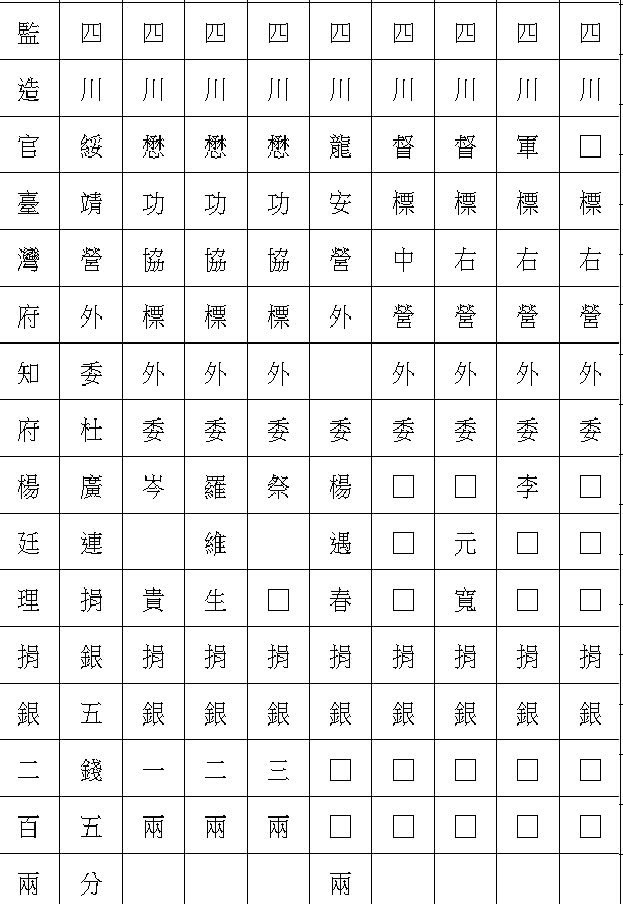 | 監 | 四 | 四 | 四 | 四 | 四 | 四 | 四 | 四 | 四 |
|---|---|---|---|---|---|---|---|---|---|
| 造 | 川 | 川 | 川 | 川 | 川 | 川 | 川 | 川 | 川 |
| 官 | 綏 | 懋 | 懋 | 懋 | 龍 | 督 | 督 | 軍 | □ |
| 臺 | 靖 | 功 | 功 | 功 | 安 | 標 | 標 | 標 | 標 |
| 灣 | 營 | 協 | 協 | 協 | 營 | 中 | 右 | 右 | 右 |
| 府 | 外 | 標 | 標 | 標 | 外 | 營 | 營 | 營 | 營 |
| 知 | 委 | 外 | 外 | 外 |  | 外 | 外 | 外 | 外 |
| 府 | 杜 | 委 | 委 | 委 | 委 | 委 | 委 | 委 | 委 |
| 楊 | 廣 | 岑 | 羅 | 祭 | 楊 | □ | □ | 李 | □ |
| 廷 | 連 |  | 維 |  | 遇 | □ | 元 | □ | □ |
| 理 | 捐 | 貴 | 生 | □ | 春 | □ | 寬 | □ | □ |
| 捐 | 銀 | 捐 | 捐 | 捐 | 捐 | 捐 | 捐 | 捐 | 捐 |
| 銀 | 五 | 銀 | 銀 | 銀 | 銀 | 銀 | 銀 | 銀 | 銀 |
| 二 | 錢 | 一 | 二 | 三 | □ | □ | □ | □ | □ |
| 百 | 五 | 兩 | 兩 | 兩 | □ | □ | □ | □ | □ |
| 兩 | 分 |  |  |  | 兩 |  |  |  |  |